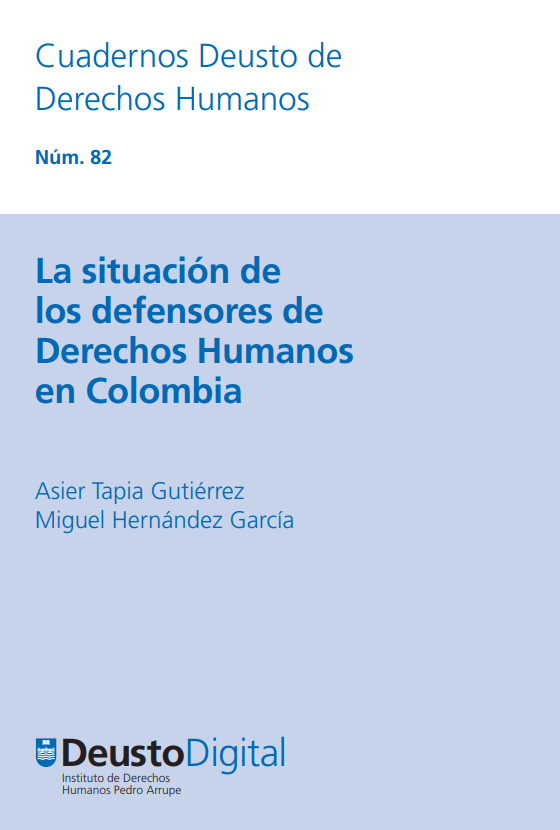 Cuadernos Deusto de Derechos Humanos

Núm. 82

La situación de los defensores de Derechos Humanos en Colombia

Asier Tapia Gutiérrez
Miguel Hernández García

DeustoDigital
Instituto de Derechos Humanos Pedro Arrupe